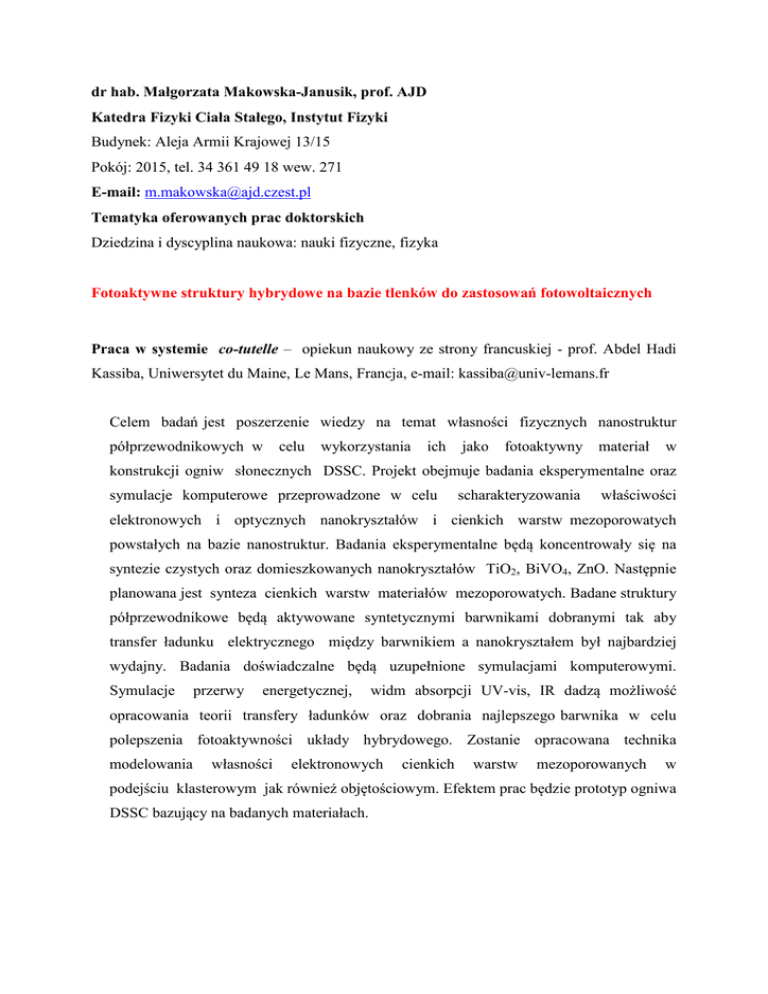 dr hab. Małgorzata Makowska-Janusik, prof. AJD
Katedra Fizyki Ciała Stałego, Instytut Fizyki
Budynek: Aleja Armii Krajowej 13/15
Pokój: 2015, tel. 34 361 49 18 wew. 271
E-mail: m.makowska@ajd.czest.pl
Tematyka oferowanych prac doktorskich
Dziedzina i dyscyplina naukowa: nauki fizyczne, fizyka

Fotoaktywne struktury hybrydowe na bazie tlenków do zastosowań fotowoltaicznych

Praca w systemie co-tutelle – opiekun naukowy ze strony francuskiej - prof. Abdel Hadi Kassiba, Uniwersytet du Maine, Le Mans, Francja, e-mail: kassiba@univ-lemans.fr

Celem badań jest poszerzenie wiedzy na temat własności fizycznych nanostruktur półprzewodnikowych w celu wykorzystania ich jako fotoaktywny materiał w konstrukcji ogniw słonecznych DSSC. Projekt obejmuje badania eksperymentalne oraz symulacje komputerowe przeprowadzone w celu scharakteryzowania właściwości elektronowych i optycznych nanokryształów i cienkich warstw mezoporowatych powstałych na bazie nanostruktur. Badania eksperymentalne będą koncentrowały się na syntezie czystych oraz domieszkowanych nanokryształów $TiO_2$, $BiVO_4$, ZnO. Następnie planowana jest synteza cienkich warstw materiałów mezoporowatych. Badane struktury półprzewodnikowe będą aktywowane syntetycznymi barwnikami dobranymi tak aby transfer ładunku elektrycznego między barwnikiem a nanokryształem był najbardziej wydajny. Badania doświadczalne będą uzupełnione symulacjami komputerowymi. Symulacje przerwy energetycznej, widm absorpcji UV-vis, IR dadzą możliwość opracowania teorii transfery ładunków oraz dobrania najlepszego barwnika w celu polepszenia fotoaktywności układy hybrydowego. Zostanie opracowana technika modelowania własności elektronowych cienkich warstw mezoporowanych w podejściu klasterowym jak również objętościowym. Efektem prac będzie prototyp ogniwa DSSC bazujący na badanych materiałach.